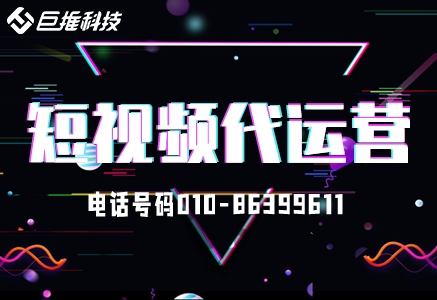 巨推科技

短视频代运营

电话号码010-86399611